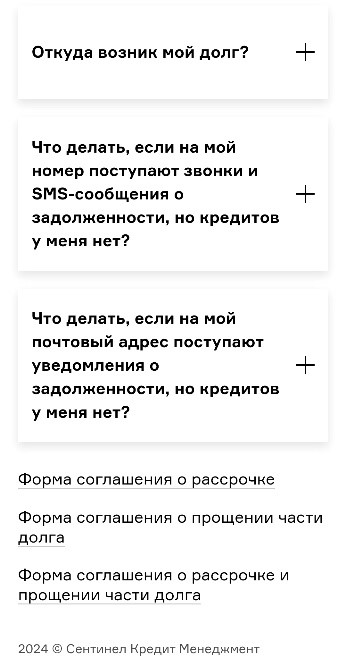 Откуда возник мой долг? +

Что делать, если на мой номер поступают звонки и SMS-сообщения о задолженности, но кредитов у меня нет? +

Что делать, если на мой почтовый адрес поступают уведомления о задолженности, но кредитов у меня нет? +

Форма соглашения о рассрочке

Форма соглашения о прощении части долга

Форма соглашения о рассрочке и прощении части долга

2024 © Сентинел Кредит Менеджмент